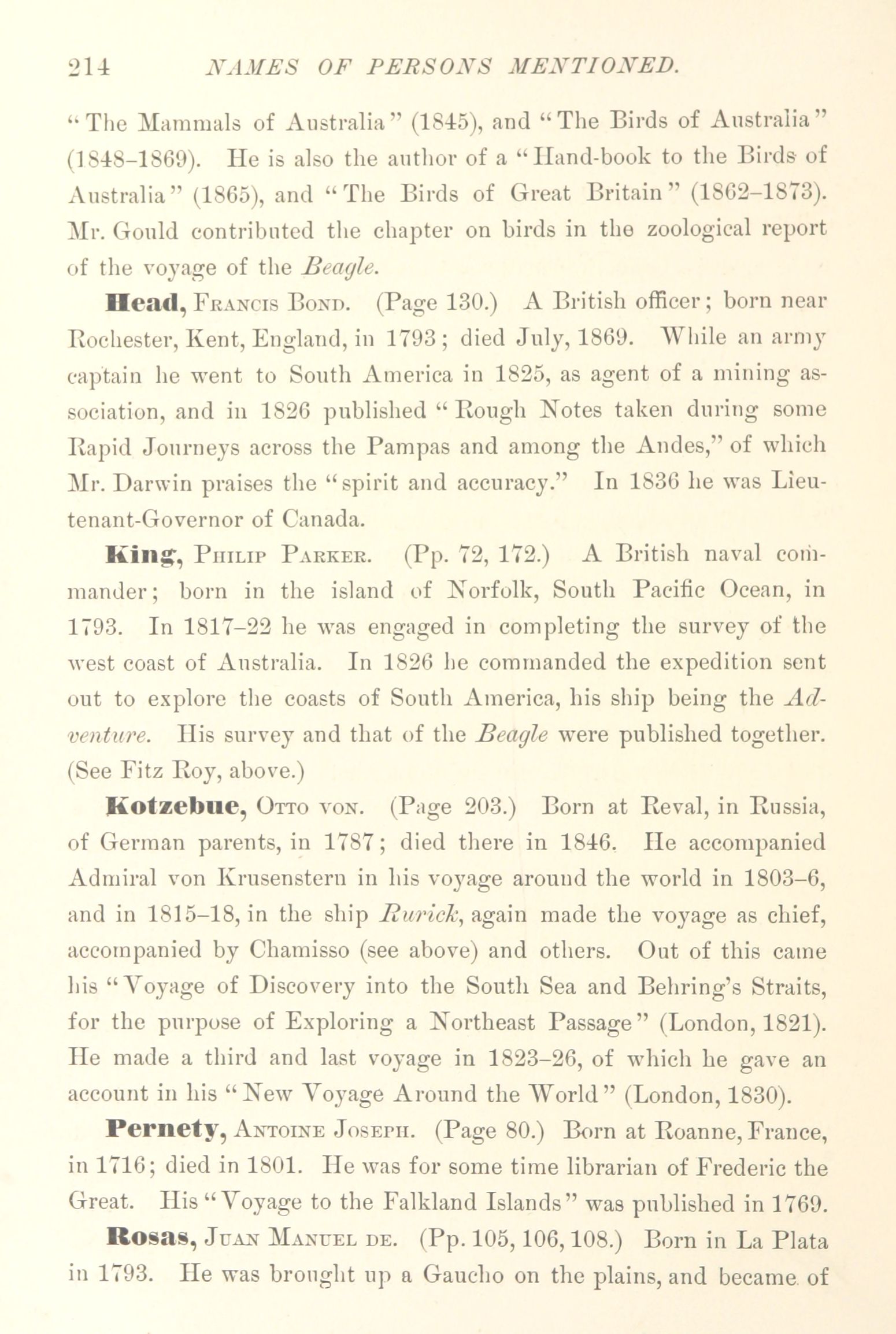 214 NAMES OF PERSONS MENTIONED.

"The Mammals of Australia" (1845), and "The Birds of Australia" (1848–1869). He is also the author of a "Hand-book to the Birds of Australia" (1865), and "The Birds of Great Britain" (1862–1873). Mr. Gould contributed the chapter on birds in the zoological report of the voyage of the Beagle.

Head, Francis Bond. (Page 130.) A British officer; born near Rochester, Kent, England, in 1793; died July, 1869. While an army captain he went to South America in 1825, as agent of a mining association, and in 1826 published "Rough Notes taken during some Rapid Journeys across the Pampas and among the Andes," of which Mr. Darwin praises the "spirit and accuracy." In 1836 he was Lieutenant-Governor of Canada.

King, Philip Parker. (Pp. 72, 172.) A British naval commander; born in the island of Norfolk, South Pacific Ocean, in 1793. In 1817–22 he was engaged in completing the survey of the west coast of Australia. In 1826 he commanded the expedition sent out to explore the coasts of South America, his ship being the Adventure. His survey and that of the Beagle were published together. (See Fitz Roy, above.)

Kotzebue, Otto von. (Page 203.) Born at Reval, in Russia, of German parents, in 1787; died there in 1846. He accompanied Admiral von Krusenstern in his voyage around the world in 1803–6, and in 1815–18, in the ship Rurick, again made the voyage as chief, accompanied by Chamisso (see above) and others. Out of this came his "Voyage of Discovery into the South Sea and Behring's Straits, for the purpose of Exploring a Northeast Passage" (London, 1821). He made a third and last voyage in 1823–26, of which he gave an account in his "New Voyage Around the World" (London, 1830).

Pernety, Antoine Joseph. (Page 80.) Born at Roanne, France, in 1716; died in 1801. He was for some time librarian of Frederic the Great. His "Voyage to the Falkland Islands" was published in 1769.

Rosas, Juan Manuel de. (Pp. 105, 106, 108.) Born in La Plata in 1793. He was brought up a Gaucho on the plains, and became of